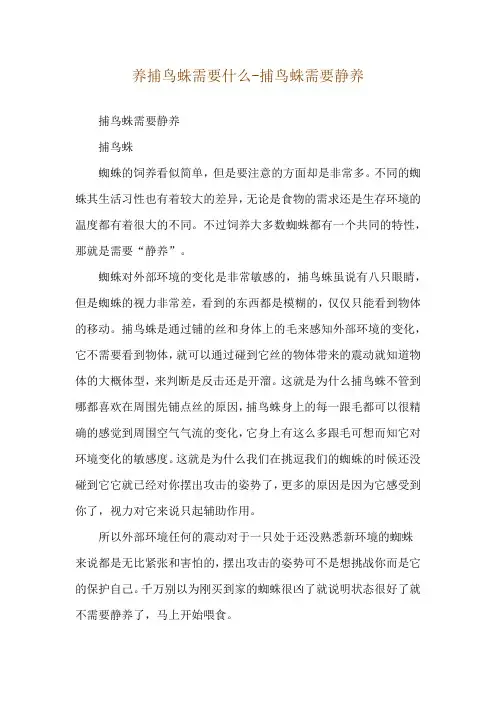 养捕鸟蛛需要什么-捕鸟蛛需要静养

捕鸟蛛需要静养

捕鸟蛛

蜘蛛的饲养看似简单，但是要注意的方面却是非常多。不同的蜘蛛其生活习性也有着较大的差异，无论是食物的需求还是生存环境的温度都有着很大的不同。不过饲养大多数蜘蛛都有一个共同的特性，那就是需要“静养”。

蜘蛛对外部环境的变化是非常敏感的，捕鸟蛛虽说有八只眼睛，但是蜘蛛的视力非常差，看到的东西都是模糊的，仅仅只能看到物体的移动。捕鸟蛛是通过铺的丝和身体上的毛来感知外部环境的变化，它不需要看到物体，就可以通过碰到它丝的物体带来的震动就知道物体的大概体型，来判断是反击还是开溜。这就是为什么捕鸟蛛不管到哪都喜欢在周围先铺点丝的原因，捕鸟蛛身上的每一跟毛都可以很精确的感觉到周围空气气流的变化，它身上有这么多跟毛可想而知它对环境变化的敏感度。这就是为什么我们在挑逗我们的蜘蛛的时候还没碰到它它就已经对你摆出攻击的姿势了，更多的原因是因为它感受到你了，视力对它来说只起辅助作用。

所以外部环境任何的震动对于一只处于还没熟悉新环境的蜘蛛来说都是无比紧张和害怕的，摆出攻击的姿势可不是想挑战你而是它的保护自己。千万别以为刚买到家的蜘蛛很凶了就说明状态很好了就不需要静养了，马上开始喂食。